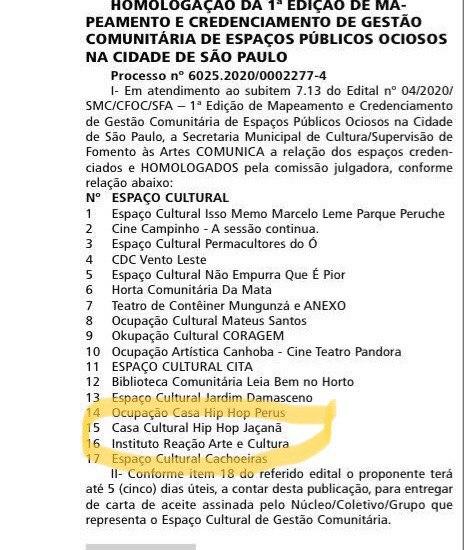 HOMOLOGAÇÃO DA 1ª EDIÇÃO DE MAPEAMENTO E CREDENCIAMENTO DE GESTÃO COMUNITÁRIA DE ESPAÇOS PÚBLICOS OCIOSOS NA CIDADE DE SÃO PAULO

Processo nº 6025.2020/0002277-4

I- Em atendimento ao subitem 7.13 do Edital nº 04/2020/SMC/CFOC/SFA – 1ª Edição de Mapeamento e Credenciamento de Gestão Comunitária de Espaços Públicos Ociosos na Cidade de São Paulo, a Secretaria Municipal de Cultura/Supervisão de Fomento às Artes COMUNICA a relação dos espaços credenciados e HOMOLOGADOS pela comissão julgadora, conforme relação abaixo:

| Nº | ESPAÇO CULTURAL |
|---|---|
| 1 | Espaço Cultural Isso Memo Marcelo Leme Parque Peruche |
| 2 | Cine Campinho - A sessão continua. |
| 3 | Espaço Cultural Permacultores do Ó |
| 4 | CDC Vento Leste |
| 5 | Espaço Cultural Não Empurra Que É Pior |
| 6 | Horta Comunitária Da Mata |
| 7 | Teatro de Contêiner Mungunzá e ANEXO |
| 8 | Ocupação Cultural Mateus Santos |
| 9 | Okupação Cultural CORAGEM |
| 10 | Ocupação Artística Canhoba - Cine Teatro Pandora |
| 11 | ESPAÇO CULTURAL CITA |
| 12 | Biblioteca Comunitária Leia Bem no Horto |
| 13 | Espaço Cultural Jardim Damasceno |
| 14 | Ocupação Casa Hip Hop Perus |
| 15 | Casa Cultural Hip Hop Jaçanã |
| 16 | Instituto Reação Arte e Cultura |
| 17 | Espaço Cultural Cachoeiras |

II- Conforme item 18 do referido edital o proponente terá até 5 (cinco) dias úteis, a contar desta publicação, para entregar de carta de aceite assinada pelo Núcleo/Coletivo/Grupo que representa o Espaço Cultural de Gestão Comunitária.